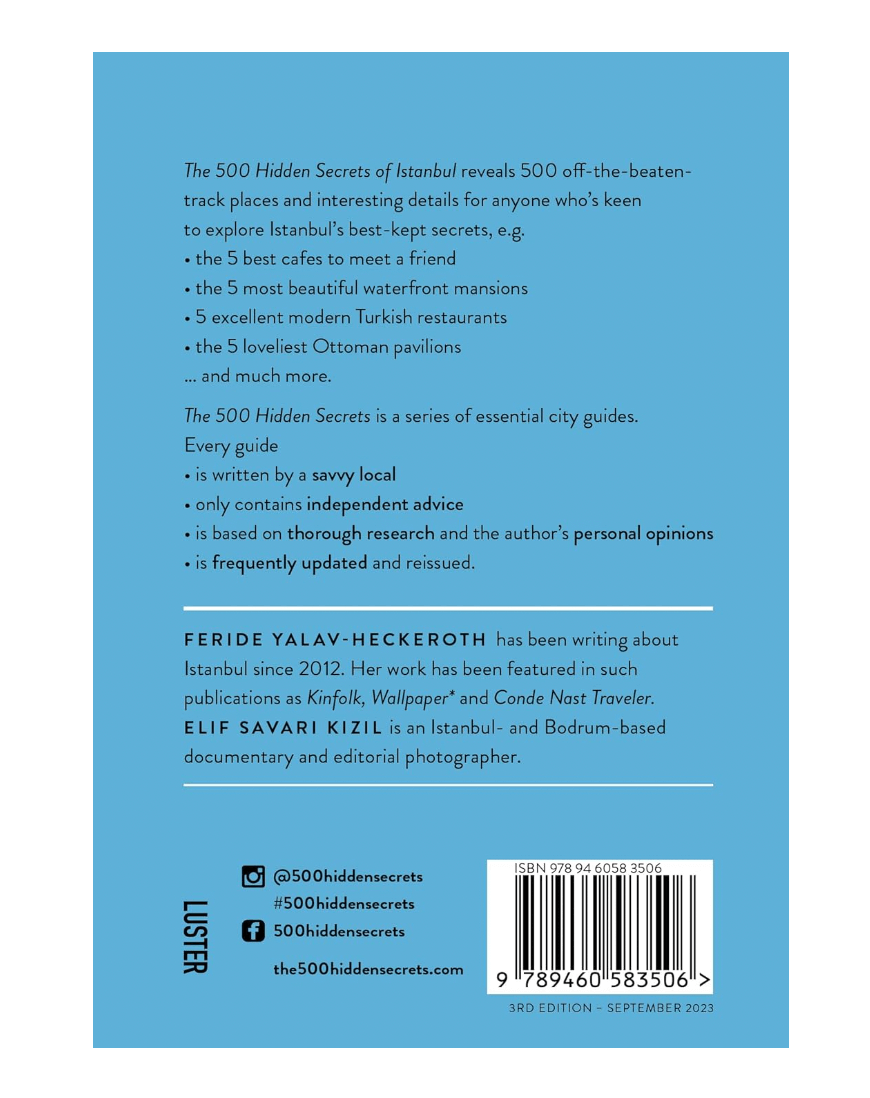 The 500 Hidden Secrets of Istanbul reveals 500 off-the-beaten-track places and interesting details for anyone who's keen to explore Istanbul's best-kept secrets, e.g.
• the 5 best cafes to meet a friend
• the 5 most beautiful waterfront mansions
• 5 excellent modern Turkish restaurants
• the 5 loveliest Ottoman pavilions
... and much more.

The 500 Hidden Secrets is a series of essential city guides. Every guide
• is written by a savvy local
• only contains independent advice
• is based on thorough research and the author's personal opinions
• is frequently updated and reissued.

FERIDE YALAV-HECKEROTH has been writing about Istanbul since 2012. Her work has been featured in such publications as Kinfolk, Wallpaper* and Conde Nast Traveler.
ELIF SAVARI KIZIL is an Istanbul- and Bodrum-based documentary and editorial photographer.

LUSTER

@500hiddensecrets
#500hiddensecrets
500hiddensecrets
the500hiddensecrets.com

ISBN 978 94 6058 3506
9 789460 583506 >

3RD EDITION – SEPTEMBER 2023